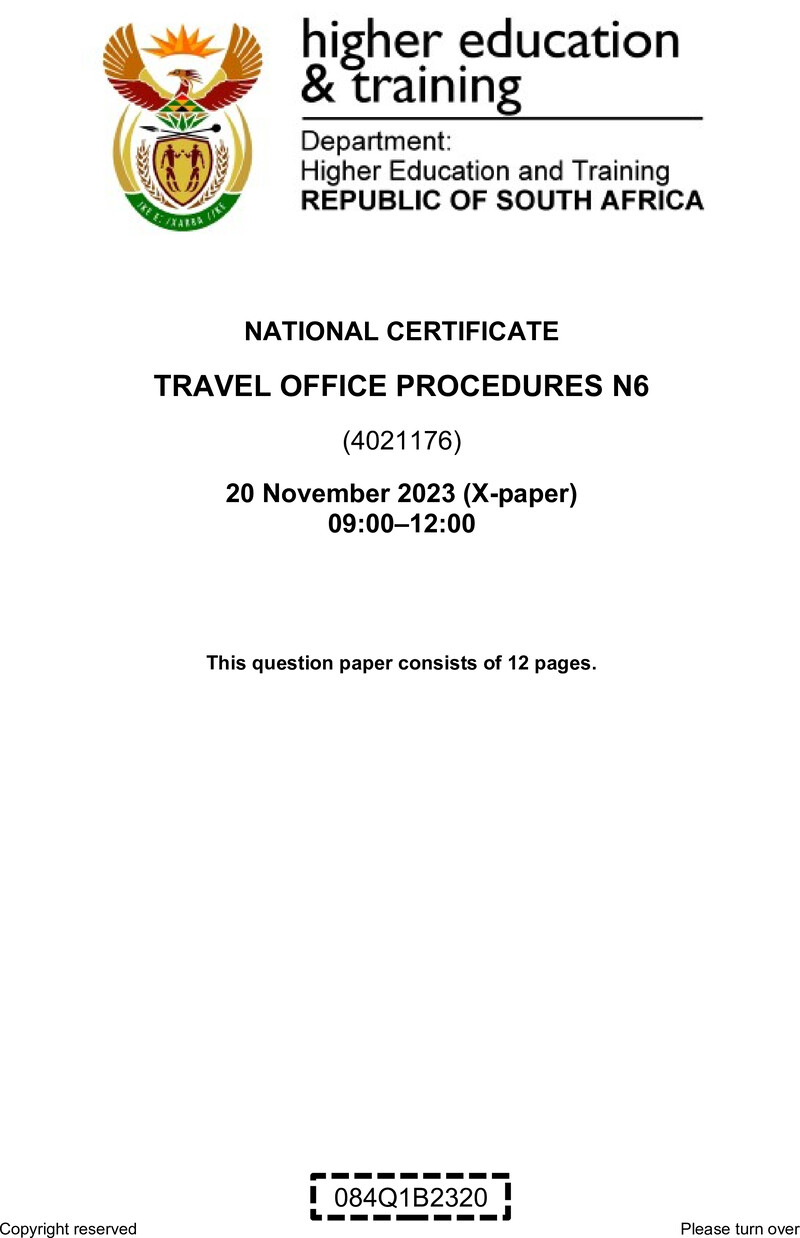 higher education
& training

Department:
Higher Education and Training
REPUBLIC OF SOUTH AFRICA

NATIONAL CERTIFICATE

TRAVEL OFFICE PROCEDURES N6

(4021176)

20 November 2023 (X-paper)
09:00–12:00

This question paper consists of 12 pages.

084Q1B2320

Copyright reserved

Please turn over